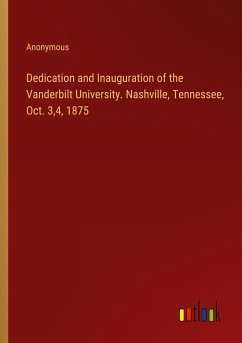 Anonymous

Dedication and Inauguration of the Vanderbilt University. Nashville, Tennessee, Oct. 3,4, 1875

outlook